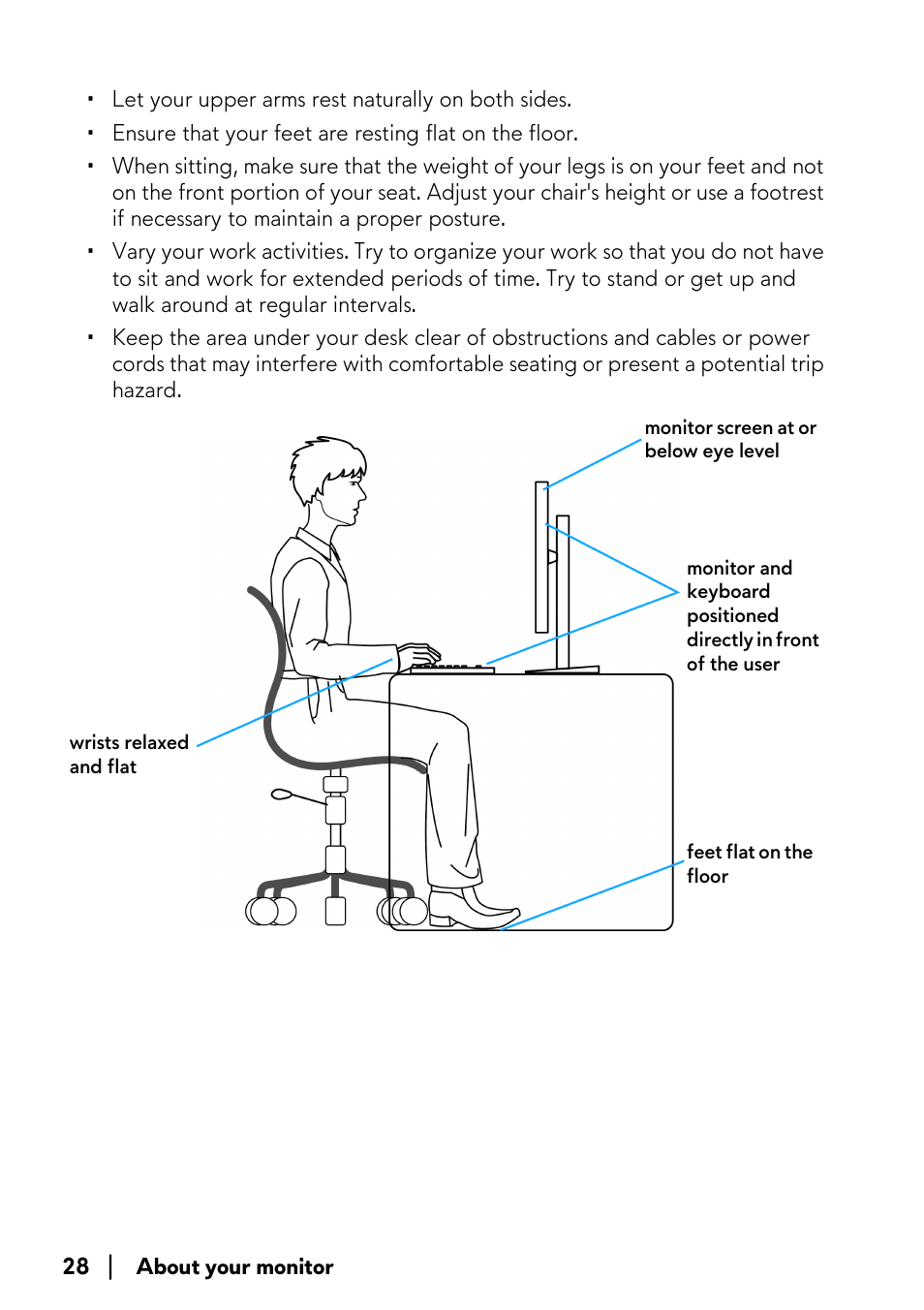 • Let your upper arms rest naturally on both sides.

• Ensure that your feet are resting flat on the floor.

• When sitting, make sure that the weight of your legs is on your feet and not on the front portion of your seat. Adjust your chair's height or use a footrest if necessary to maintain a proper posture.

• Vary your work activities. Try to organize your work so that you do not have to sit and work for extended periods of time. Try to stand or get up and walk around at regular intervals.

• Keep the area under your desk clear of obstructions and cables or power cords that may interfere with comfortable seating or present a potential trip hazard.

monitor screen at or below eye level

monitor and keyboard positioned directly in front of the user

wrists relaxed and flat

feet flat on the floor

28 | About your monitor